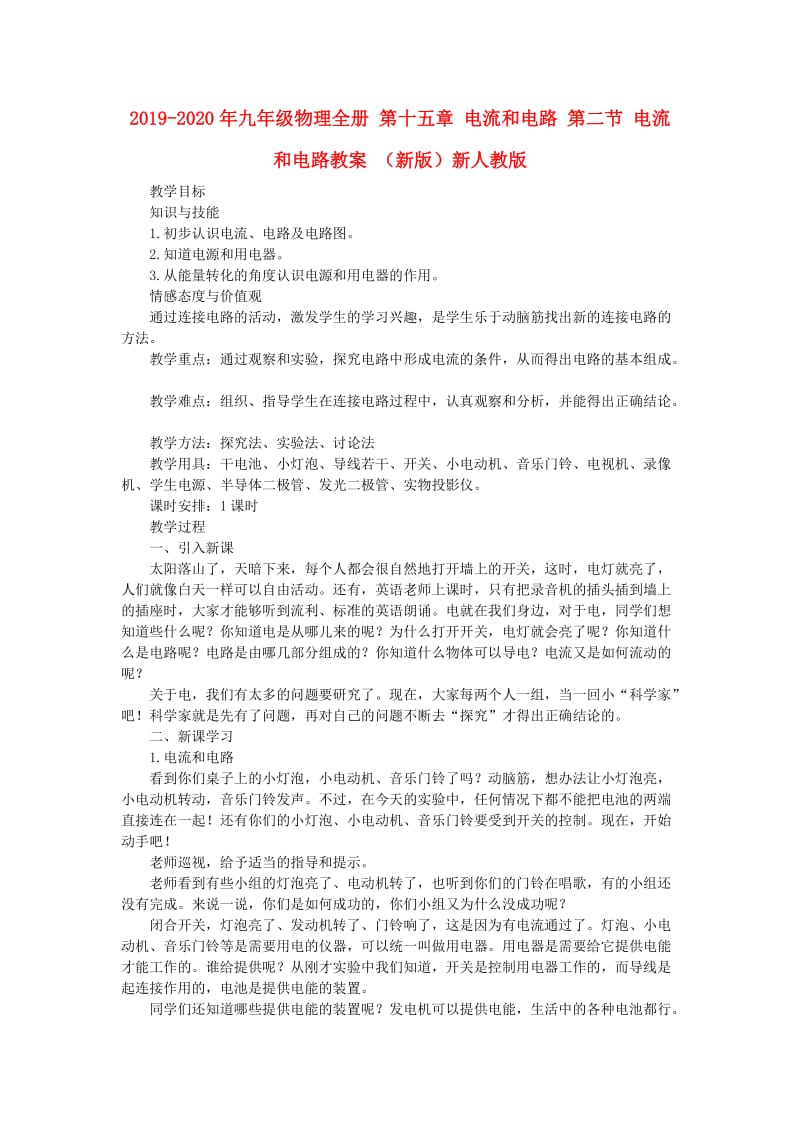 2019-2020年九年级物理全册 第十五章 电流和电路 第二节 电流和电路教案 （新版）新人教版

教学目标

知识与技能

1.初步认识电流、电路及电路图。

2.知道电源和用电器。

3.从能量转化的角度认识电源和用电器的作用。

情感态度与价值观

通过连接电路的活动，激发学生的学习兴趣，是学生乐于动脑筋找出新的连接电路的方法。

教学重点：通过观察和实验，探究电路中形成电流的条件，从而得出电路的基本组成。

教学难点：组织、指导学生在连接电路过程中，认真观察和分析，并能得出正确结论。

教学方法：探究法、实验法、讨论法

教学用具：干电池、小灯泡、导线若干、开关、小电动机、音乐门铃、电视机、录像机、学生电源、半导体二极管、发光二极管、实物投影仪。

课时安排：1课时

教学过程

一、引入新课

太阳落山了，天暗下来，每个人都会很自然地打开墙上的开关，这时，电灯就亮了，人们就像白天一样可以自由活动。还有，英语老师上课时，只有把录音机的插头插到墙上的插座时，大家才能够听到流利、标准的英语朗诵。电就在我们身边，对于电，同学们想知道些什么呢？你知道电是从哪儿来的呢？为什么打开开关，电灯就会亮了呢？你知道什么是电路呢？电路是由哪几部分组成的？你知道什么物体可以导电？电流又是如何流动的呢？

关于电，我们有太多的问题要研究了。现在，大家每两个人一组，当一回小“科学家”吧！科学家就是先有了问题，再对自己的问题不断去“探究”才得出正确结论的。

二、新课学习

1.电流和电路

看到你们桌子上的小灯泡，小电动机、音乐门铃了吗？动脑筋，想办法让小灯泡亮，小电动机转动，音乐门铃发声。不过，在今天的实验中，任何情况下都不能把电池的两端直接连在一起！还有你们的小灯泡、小电动机、音乐门铃要受到开关的控制。现在，开始动手吧！

老师巡视，给予适当的指导和提示。

老师看到有些小组的灯泡亮了、电动机转了，也听到你们的门铃在唱歌，有的小组还没有完成。来说一说，你们是如何成功的，你们小组又为什么没成功呢？

闭合开关，灯泡亮了、发动机转了、门铃响了，这是因为有电流通过了。灯泡、小电动机、音乐门铃等是需要用电的仪器，可以统一叫做用电器。用电器是需要给它提供电能才能工作的。谁给提供呢？从刚才实验中我们知道，开关是控制用电器工作的，而导线是起连接作用的，电池是提供电能的装置。

同学们还知道哪些提供电能的装置呢？发电机可以提供电能，生活中的各种电池都行。